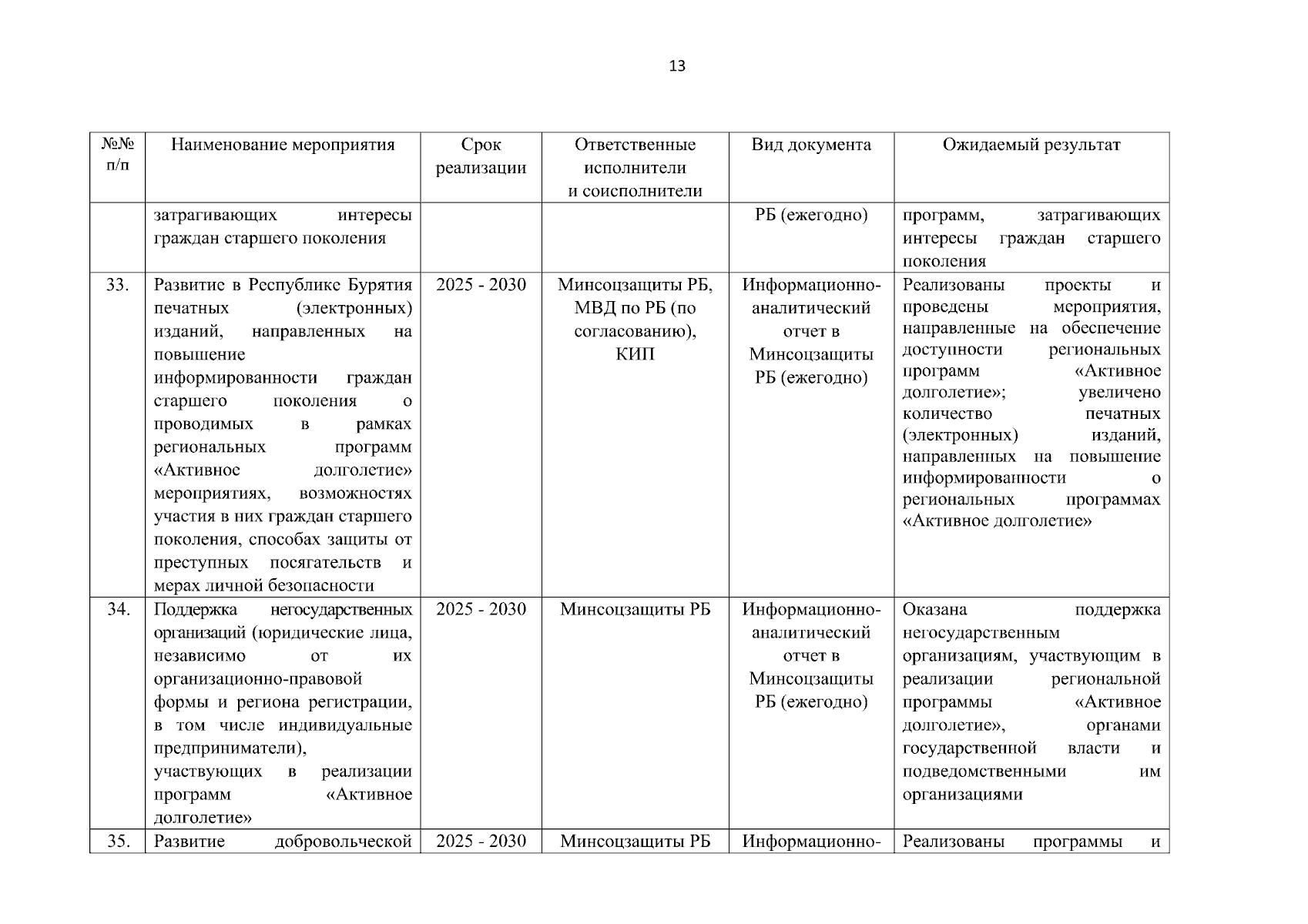 13

| №№ п/п | Наименование мероприятия | Срок реализации | Ответственные исполнители и соисполнители | Вид документа | Ожидаемый результат |
|---|---|---|---|---|---|
| | затрагивающих интересы граждан старшего поколения | | | РБ (ежегодно) | программ, затрагивающих интересы граждан старшего поколения |
| 33. | Развитие в Республике Бурятия печатных (электронных) изданий, направленных на повышение информированности граждан старшего поколения о проводимых в рамках региональных программ «Активное долголетие» мероприятиях, возможностях участия в них граждан старшего поколения, способах защиты от преступных посягательств и мерах личной безопасности | 2025 - 2030 | Минсоцзащиты РБ, МВД по РБ (по согласованию), КИП | Информационно-аналитический отчет в Минсоцзащиты РБ (ежегодно) | Реализованы проекты и проведены мероприятия, направленные на обеспечение доступности региональных программ «Активное долголетие»; увеличено количество печатных (электронных) изданий, направленных на повышение информированности о региональных программах «Активное долголетие» |
| 34. | Поддержка негосударственных организаций (юридические лица, независимо от их организационно-правовой формы и региона регистрации, в том числе индивидуальные предприниматели), участвующих в реализации программ «Активное долголетие» | 2025 - 2030 | Минсоцзащиты РБ | Информационно-аналитический отчет в Минсоцзащиты РБ (ежегодно) | Оказана поддержка негосударственным организациям, участвующим в реализации региональной программы «Активное долголетие», органами государственной власти и подведомственными им организациями |
| 35. | Развитие добровольческой | 2025 - 2030 | Минсоцзащиты РБ | Информационно- | Реализованы программы и |